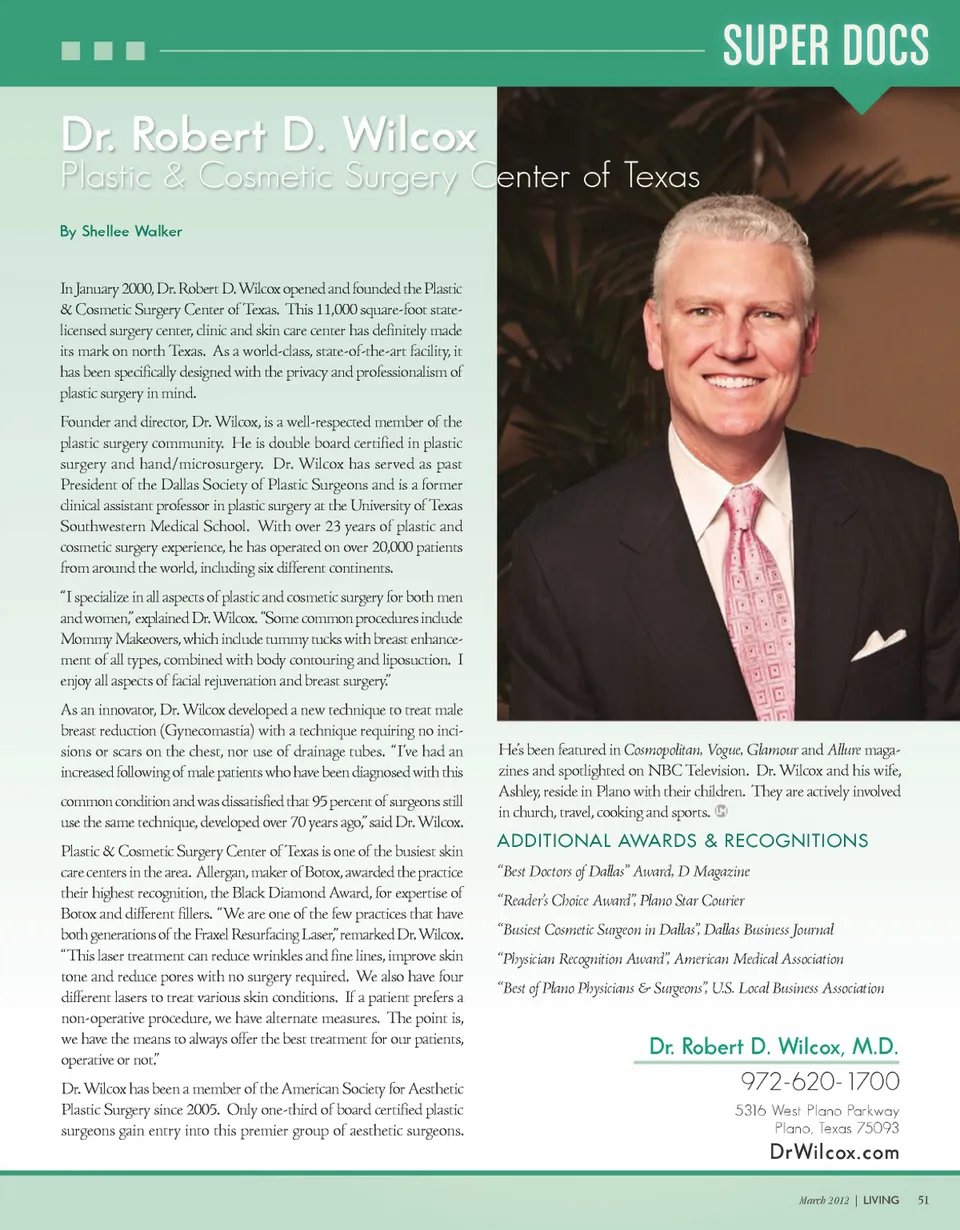 SUPER DOCS

Dr. Robert D. Wilcox
Plastic & Cosmetic Surgery Center of Texas

By Shellee Walker

In January 2000, Dr. Robert D. Wilcox opened and founded the Plastic & Cosmetic Surgery Center of Texas. This 11,000 square-foot state-licensed surgery center, clinic and skin care center has definitely made its mark on north Texas. As a world-class, state-of-the-art facility, it has been specifically designed with the privacy and professionalism of plastic surgery in mind.

Founder and director, Dr. Wilcox, is a well-respected member of the plastic surgery community. He is double board certified in plastic surgery and hand/microsurgery. Dr. Wilcox has served as past President of the Dallas Society of Plastic Surgeons and is a former clinical assistant professor in plastic surgery at the University of Texas Southwestern Medical School. With over 23 years of plastic and cosmetic surgery experience, he has operated on over 20,000 patients from around the world, including six different continents.

"I specialize in all aspects of plastic and cosmetic surgery for both men and women," explained Dr. Wilcox. "Some common procedures include Mommy Makeovers, which include tummy tucks with breast enhancement of all types, combined with body contouring and liposuction. I enjoy all aspects of facial rejuvenation and breast surgery."

As an innovator, Dr. Wilcox developed a new technique to treat male breast reduction (Gynecomastia) with a technique requiring no incisions or scars on the chest, nor use of drainage tubes. "I've had an increased following of male patients who have been diagnosed with this common condition and was dissatisfied that 95 percent of surgeons still use the same technique, developed over 70 years ago," said Dr. Wilcox.

Plastic & Cosmetic Surgery Center of Texas is one of the busiest skin care centers in the area. Allergan, maker of Botox, awarded the practice their highest recognition, the Black Diamond Award, for expertise of Botox and different fillers. "We are one of the few practices that have both generations of the Fraxel Resurfacing Laser," remarked Dr. Wilcox. "This laser treatment can reduce wrinkles and fine lines, improve skin tone and reduce pores with no surgery required. We also have four different lasers to treat various skin conditions. If a patient prefers a non-operative procedure, we have alternate measures. The point is, we have the means to always offer the best treatment for our patients, operative or not."

Dr. Wilcox has been a member of the American Society for Aesthetic Plastic Surgery since 2005. Only one-third of board certified plastic surgeons gain entry into this premier group of aesthetic surgeons.

He's been featured in Cosmopolitan, Vogue, Glamour and Allure magazines and spotlighted on NBC Television. Dr. Wilcox and his wife, Ashley, reside in Plano with their children. They are actively involved in church, travel, cooking and sports.

ADDITIONAL AWARDS & RECOGNITIONS
"Best Doctors of Dallas" Award, D Magazine
"Reader's Choice Award", Plano Star Courier
"Busiest Cosmetic Surgeon in Dallas", Dallas Business Journal
"Physician Recognition Award", American Medical Association
"Best of Plano Physicians & Surgeons", U.S. Local Business Association

Dr. Robert D. Wilcox, M.D.
972-620-1700
5316 West Plano Parkway
Plano, Texas 75093
DrWilcox.com

March 2012 | LIVING 51